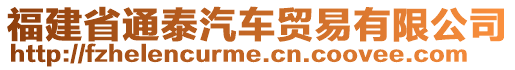 福建省通泰汽车贸易有限公司
http://fzhelencurme.cn.coovee.com